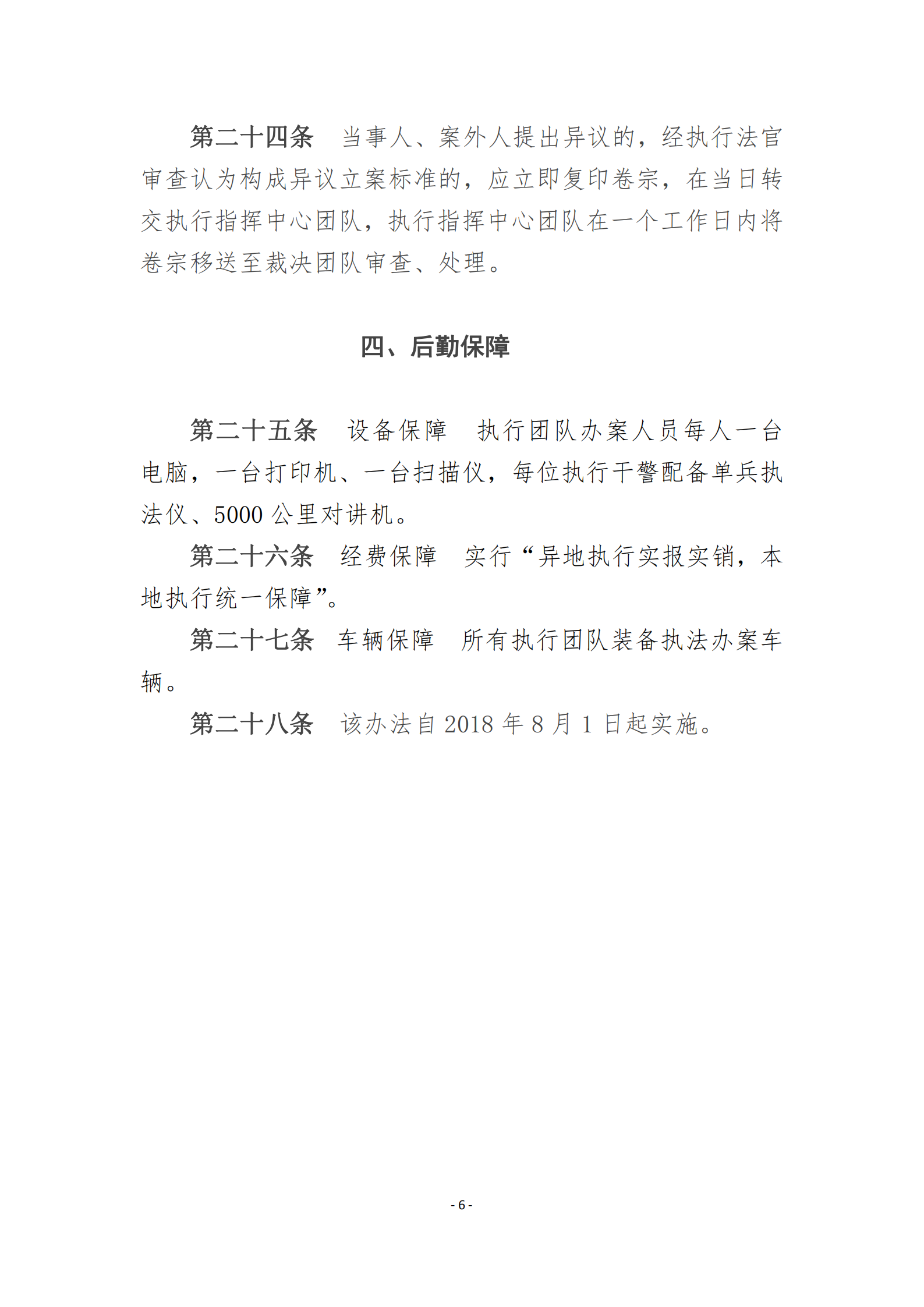 第二十四条　当事人、案外人提出异议的，经执行法官审查认为构成异议立案标准的，应立即复印卷宗，在当日转交执行指挥中心团队，执行指挥中心团队在一个工作日内将卷宗移送至裁决团队审查、处理。

四、后勤保障

第二十五条　设备保障　执行团队办案人员每人一台电脑，一台打印机、一台扫描仪，每位执行干警配备单兵执法仪、5000 公里对讲机。

第二十六条　经费保障　实行“异地执行实报实销，本地执行统一保障”。

第二十七条　车辆保障　所有执行团队装备执法办案车辆。

第二十八条　该办法自 2018 年 8 月 1 日起实施。

- 6 -